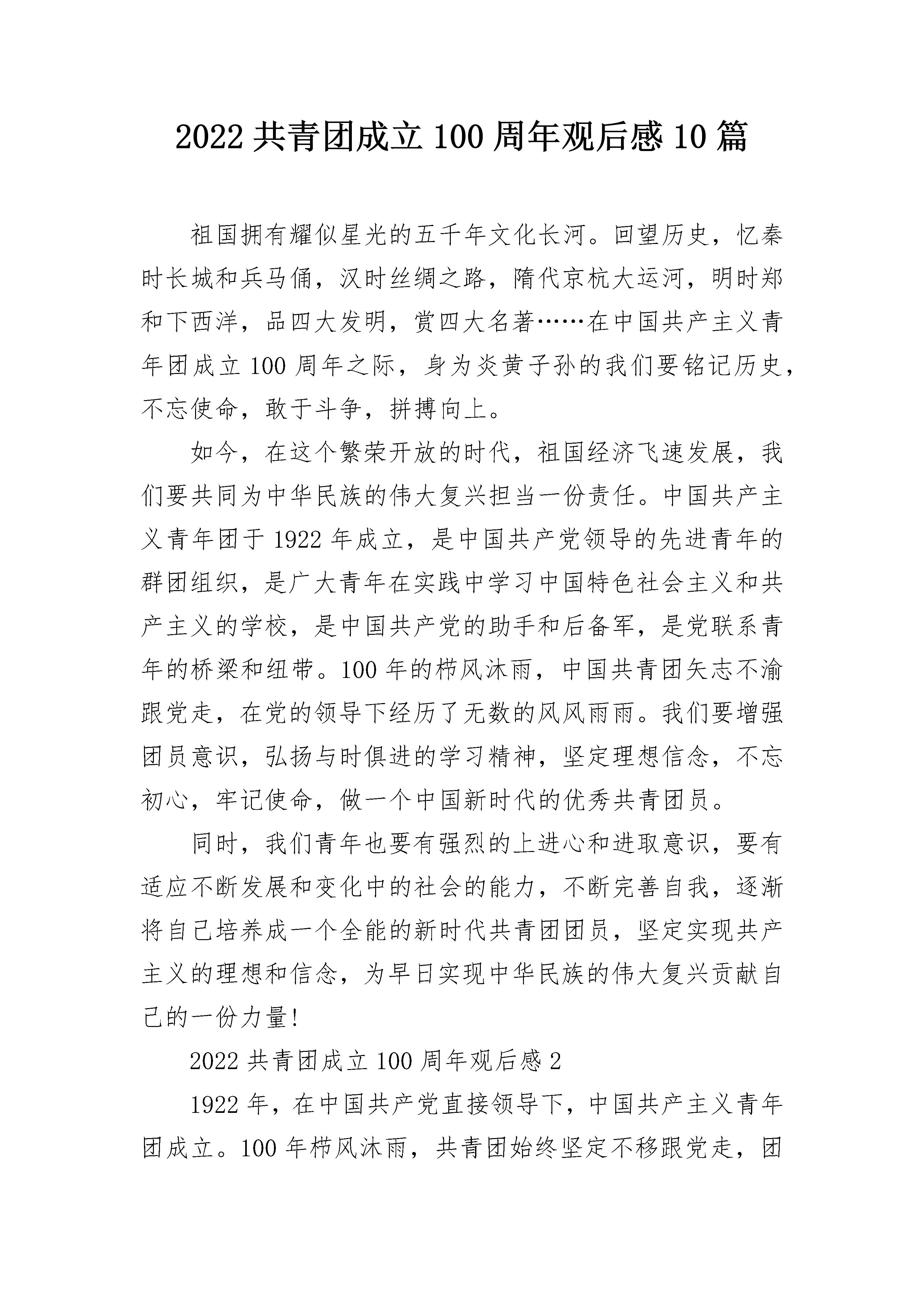 2022 共青团成立 100 周年观后感 10 篇

祖国拥有耀似星光的五千年文化长河。回望历史，忆秦时长城和兵马俑，汉时丝绸之路，隋代京杭大运河，明时郑和下西洋，品四大发明，赏四大名著……在中国共产主义青年团成立 100 周年之际，身为炎黄子孙的我们要铭记历史，不忘使命，敢于斗争，拼搏向上。

如今，在这个繁荣开放的时代，祖国经济飞速发展，我们要共同为中华民族的伟大复兴担当一份责任。中国共产主义青年团于 1922 年成立，是中国共产党领导的先进青年的群团组织，是广大青年在实践中学习中国特色社会主义和共产主义的学校，是中国共产党的助手和后备军，是党联系青年的桥梁和纽带。100 年的栉风沐雨，中国共青团矢志不渝跟党走，在党的领导下经历了无数的风风雨雨。我们要增强团员意识，弘扬与时俱进的学习精神，坚定理想信念，不忘初心，牢记使命，做一个中国新时代的优秀共青团员。

同时，我们青年也要有强烈的上进心和进取意识，要有适应不断发展和变化中的社会的能力，不断完善自我，逐渐将自己培养成一个全能的新时代共青团团员，坚定实现共产主义的理想和信念，为早日实现中华民族的伟大复兴贡献自己的一份力量!

2022 共青团成立 100 周年观后感 2

1922 年，在中国共产党直接领导下，中国共产主义青年团成立。100 年栉风沐雨，共青团始终坚定不移跟党走，团